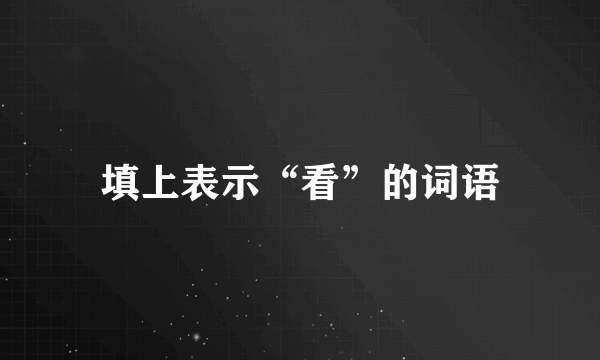 填上表示“看”的词语